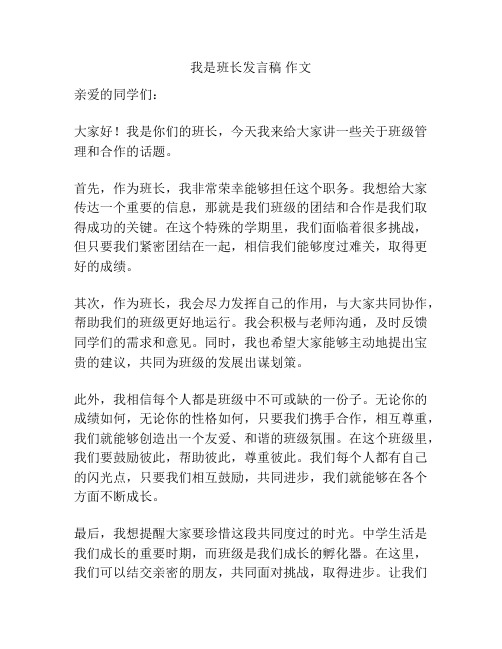 我是班长发言稿 作文

亲爱的同学们：

大家好！我是你们的班长，今天我来给大家讲一些关于班级管理和合作的话题。

首先，作为班长，我非常荣幸能够担任这个职务。我想给大家传达一个重要的信息，那就是我们班级的团结和合作是我们取得成功的关键。在这个特殊的学期里，我们面临着很多挑战，但只要我们紧密团结在一起，相信我们能够度过难关，取得更好的成绩。

其次，作为班长，我会尽力发挥自己的作用，与大家共同协作，帮助我们的班级更好地运行。我会积极与老师沟通，及时反馈同学们的需求和意见。同时，我也希望大家能够主动地提出宝贵的建议，共同为班级的发展出谋划策。

此外，我相信每个人都是班级中不可或缺的一份子。无论你的成绩如何，无论你的性格如何，只要我们携手合作，相互尊重，我们就能够创造出一个友爱、和谐的班级氛围。在这个班级里，我们要鼓励彼此，帮助彼此，尊重彼此。我们每个人都有自己的闪光点，只要我们相互鼓励，共同进步，我们就能够在各个方面不断成长。

最后，我想提醒大家要珍惜这段共同度过的时光。中学生活是我们成长的重要时期，而班级是我们成长的孵化器。在这里，我们可以结交亲密的朋友，共同面对挑战，取得进步。让我们